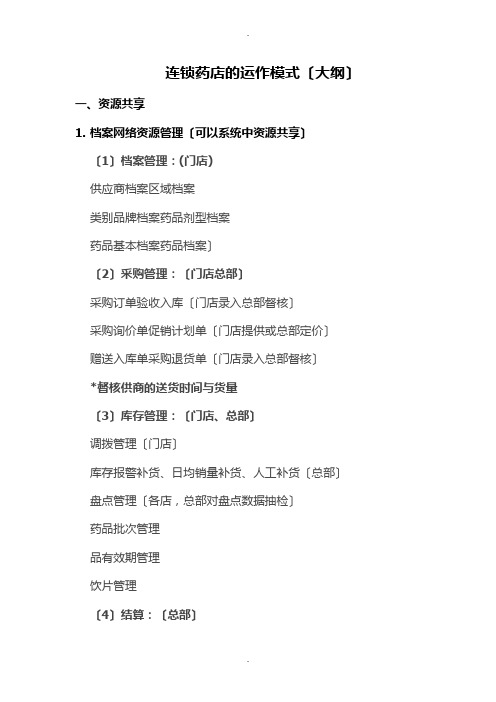 .

连锁药店的运作模式〔大纲〕

一、资源共享

1. 档案网络资源管理〔可以系统中资源共享〕

〔1〕档案管理：(门店)

供应商档案区域档案

类别品牌档案药品剂型档案

药品基本档案药品档案〕

〔2〕采购管理：〔门店总部〕

采购订单验收入库〔门店录入总部督核〕

采购询价单促销计划单〔门店提供或总部定价〕

赠送入库单采购退货单〔门店录入总部督核〕

*督核供商的送货时间与货量

〔3〕库存管理：〔门店、总部〕

调拨管理〔门店〕

库存报警补货、日均销量补货、人工补货〔总部〕

盘点管理〔各店，总部对盘点数据抽检〕

药品批次管理

品有效期管理

饮片管理

〔4〕结算：〔总部〕

.